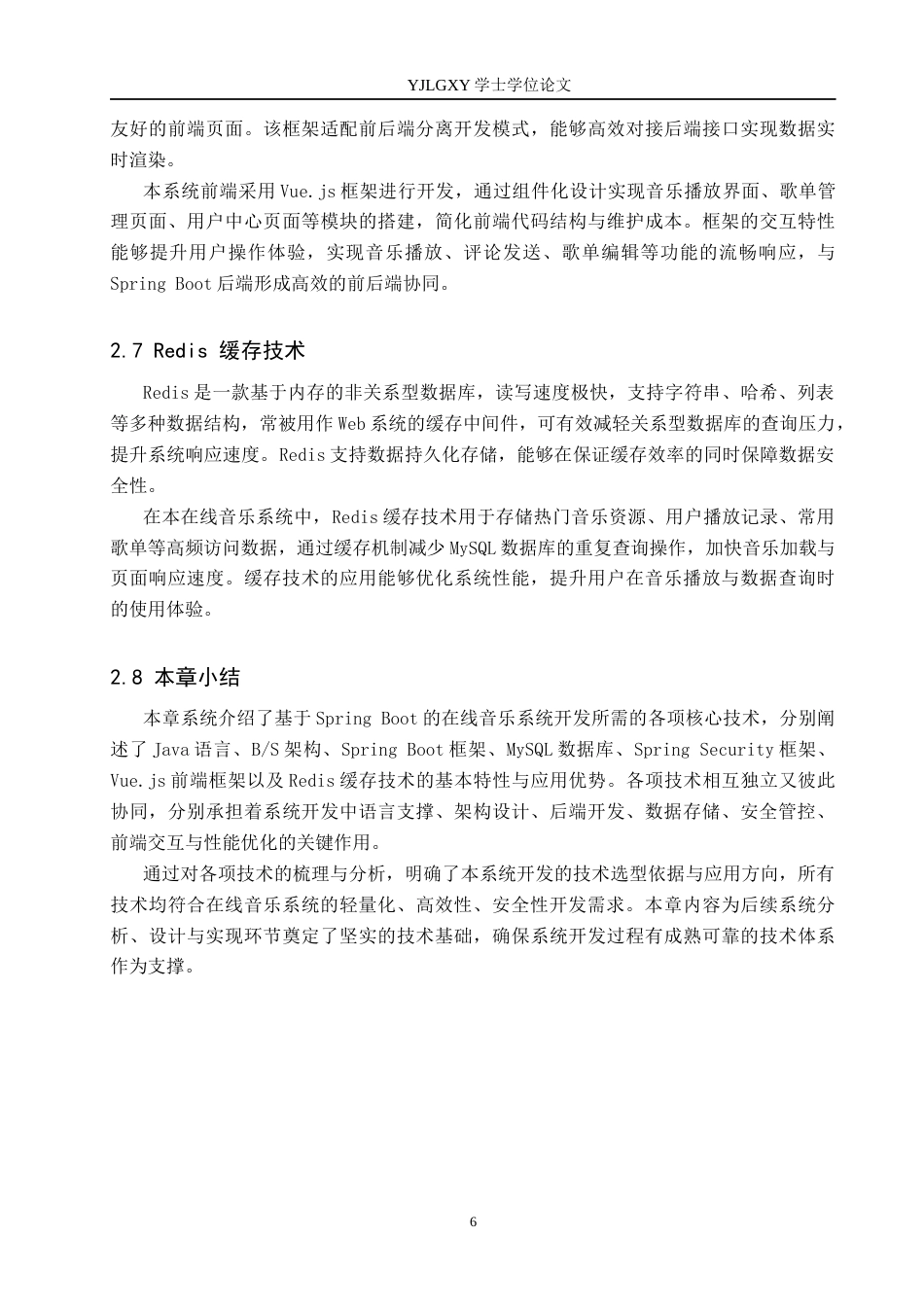 YJLGXY 学士学位论文

友好的前端页面。该框架适配前后端分离开发模式，能够高效对接后端接口实现数据实时渲染。

本系统前端采用 Vue.js 框架进行开发，通过组件化设计实现音乐播放界面、歌单管理页面、用户中心页面等模块的搭建，简化前端代码结构与维护成本。框架的交互特性能够提升用户操作体验，实现音乐播放、评论发送、歌单编辑等功能的流畅响应，与 Spring Boot 后端形成高效的前后端协同。

2.7 Redis 缓存技术

Redis 是一款基于内存的非关系型数据库，读写速度极快，支持字符串、哈希、列表等多种数据结构，常被用作 Web 系统的缓存中间件，可有效减轻关系型数据库的查询压力，提升系统响应速度。Redis 支持数据持久化存储，能够在保证缓存效率的同时保障数据安全性。

在本在线音乐系统中，Redis 缓存技术用于存储热门音乐资源、用户播放记录、常用歌单等高频访问数据，通过缓存机制减少 MySQL 数据库的重复查询操作，加快音乐加载与页面响应速度。缓存技术的应用能够优化系统性能，提升用户在音乐播放与数据查询时的使用体验。

2.8 本章小结

本章系统介绍了基于 Spring Boot 的在线音乐系统开发所需的各项核心技术，分别阐述了 Java 语言、B/S 架构、Spring Boot 框架、MySQL 数据库、Spring Security 框架、Vue.js 前端框架以及 Redis 缓存技术的基本特性与应用优势。各项技术相互独立又彼此协同，分别承担着系统开发中语言支撑、架构设计、后端开发、数据存储、安全管控、前端交互与性能优化的关键作用。

通过对各项技术的梳理与分析，明确了本系统开发的技术选型依据与应用方向，所有技术均符合在线音乐系统的轻量化、高效性、安全性开发需求。本章内容为后续系统分析、设计与实现环节奠定了坚实的技术基础，确保系统开发过程有成熟可靠的技术体系作为支撑。

6